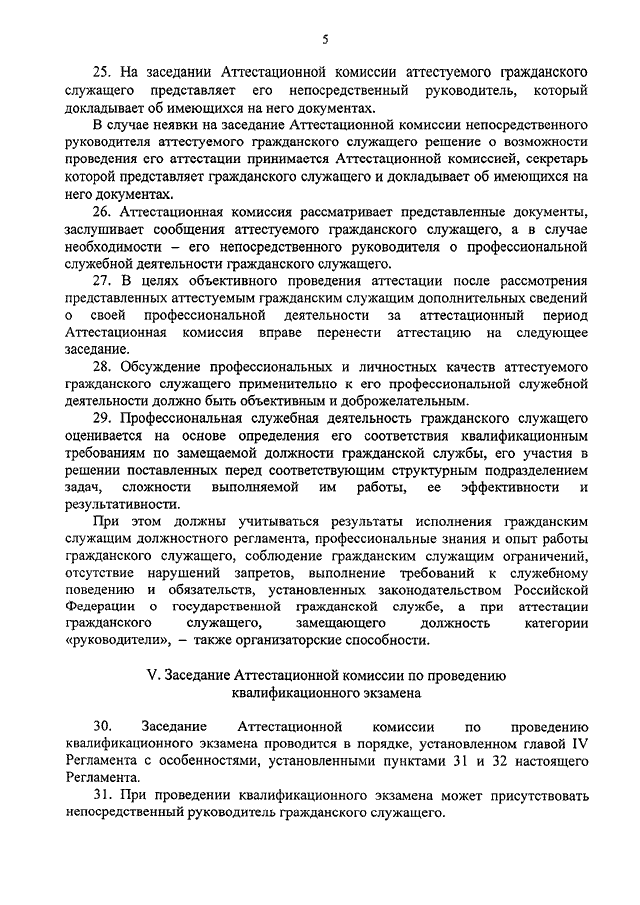 5

25. На заседании Аттестационной комиссии аттестуемого гражданского служащего представляет его непосредственный руководитель, который докладывает об имеющихся на него документах.

В случае неявки на заседание Аттестационной комиссии непосредственного руководителя аттестуемого гражданского служащего решение о возможности проведения его аттестации принимается Аттестационной комиссией, секретарь которой представляет гражданского служащего и докладывает об имеющихся на него документах.

26. Аттестационная комиссия рассматривает представленные документы, заслушивает сообщения аттестуемого гражданского служащего, а в случае необходимости – его непосредственного руководителя о профессиональной служебной деятельности гражданского служащего.

27. В целях объективного проведения аттестации после рассмотрения представленных аттестуемым гражданским служащим дополнительных сведений о своей профессиональной деятельности за аттестационный период Аттестационная комиссия вправе перенести аттестацию на следующее заседание.

28. Обсуждение профессиональных и личностных качеств аттестуемого гражданского служащего применительно к его профессиональной служебной деятельности должно быть объективным и доброжелательным.

29. Профессиональная служебная деятельность гражданского служащего оценивается на основе определения его соответствия квалификационным требованиям по замещаемой должности гражданской службы, его участия в решении поставленных перед соответствующим структурным подразделением задач, сложности выполняемой им работы, ее эффективности и результативности.

При этом должны учитываться результаты исполнения гражданским служащим должностного регламента, профессиональные знания и опыт работы гражданского служащего, соблюдение гражданским служащим ограничений, отсутствие нарушений запретов, выполнение требований к служебному поведению и обязательств, установленных законодательством Российской Федерации о государственной гражданской службе, а при аттестации гражданского служащего, замещающего должность категории «руководители», – также организаторские способности.

V. Заседание Аттестационной комиссии по проведению квалификационного экзамена

30. Заседание Аттестационной комиссии по проведению квалификационного экзамена проводится в порядке, установленном главой IV Регламента с особенностями, установленными пунктами 31 и 32 настоящего Регламента.

31. При проведении квалификационного экзамена может присутствовать непосредственный руководитель гражданского служащего.